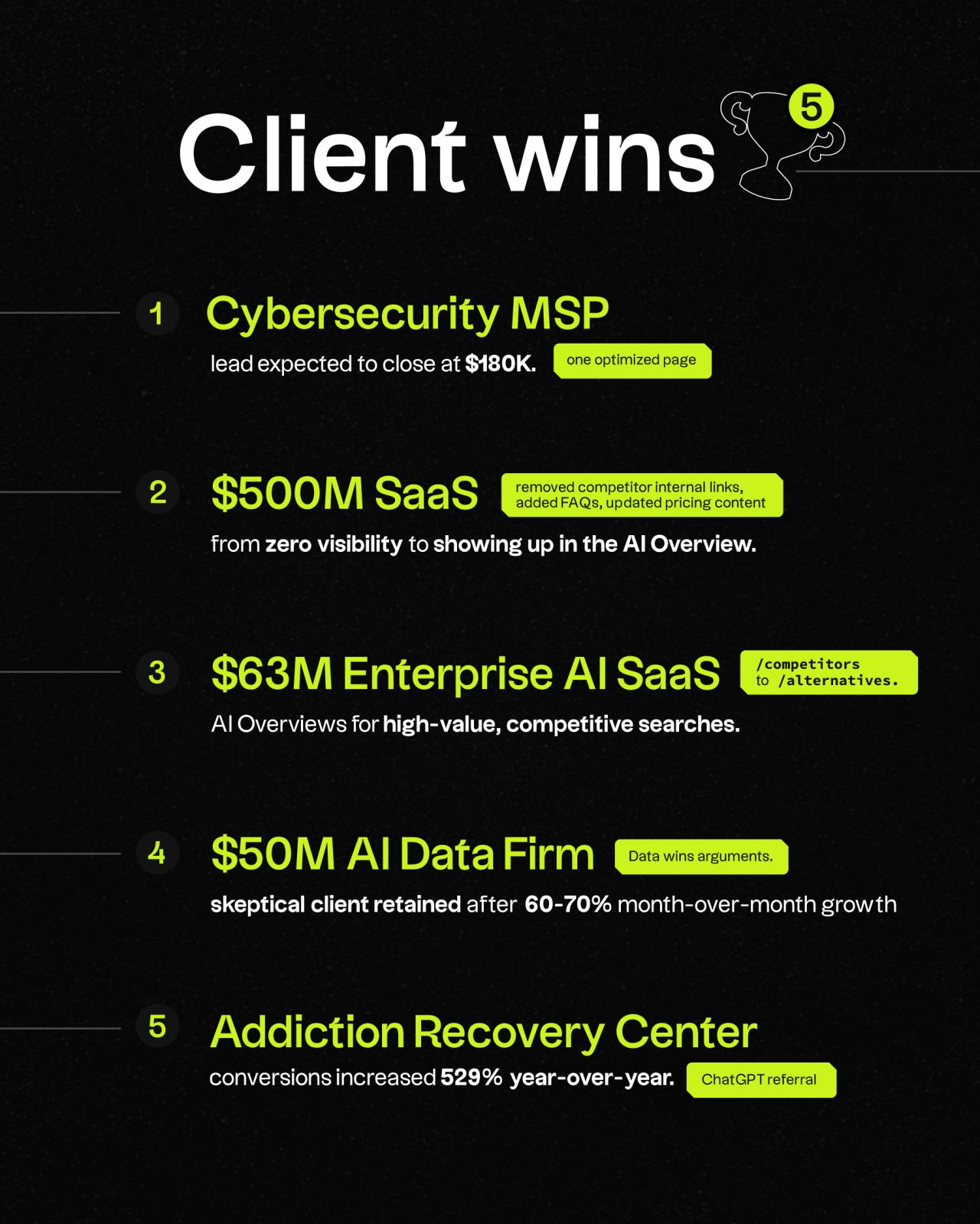 Client wins

5

1 Cybersecurity MSP

lead expected to close at $180K.

one optimized page

2 $500M SaaS

removed competitor internal links, added FAQs, updated pricing content

from zero visibility to showing up in the AI Overview.

3 $63M Enterprise AI SaaS

/competitors to /alternatives.

AI Overviews for high-value, competitive searches.

4 $50M AI Data Firm

Data wins arguments.

skeptical client retained after 60-70% month-over-month growth

5 Addiction Recovery Center

conversions increased 529% year-over-year.

ChatGPT referral